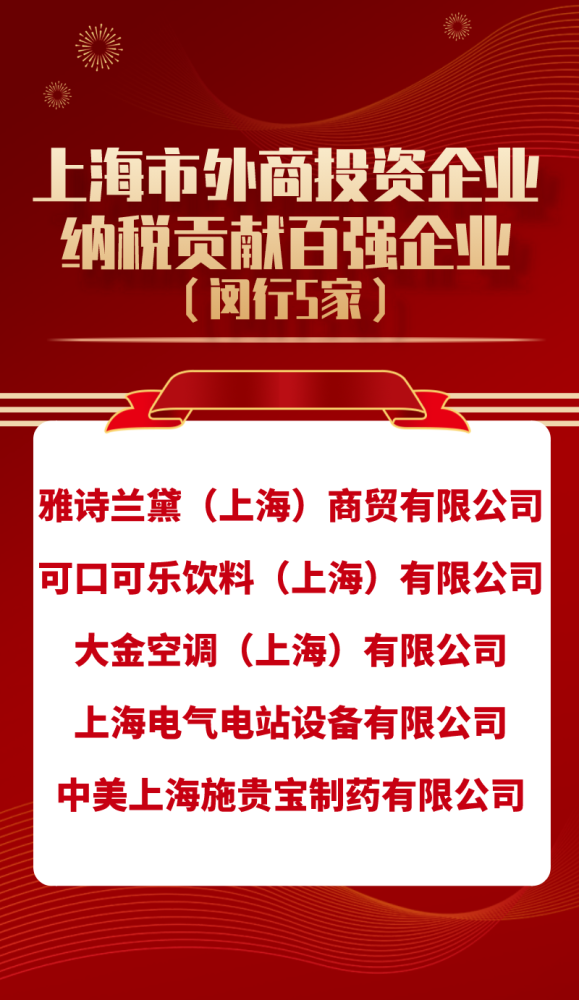 上海市外商投资企业
纳税贡献百强企业
（闵行5家）

雅诗兰黛（上海）商贸有限公司

可口可乐饮料（上海）有限公司

大金空调（上海）有限公司

上海电气电站设备有限公司

中美上海施贵宝制药有限公司